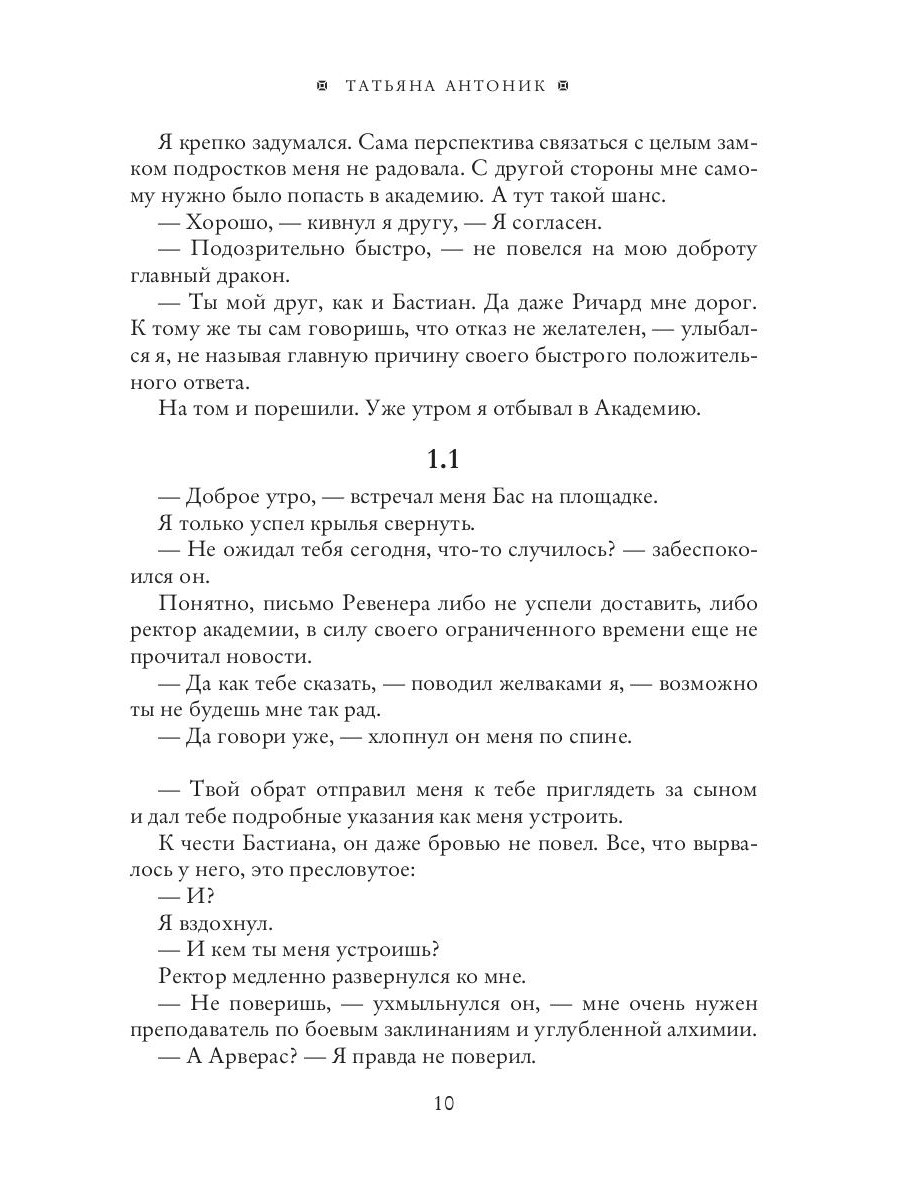 ТАТЬЯНА АНТОНИК

Я крепко задумался. Сама перспектива связаться с целым замком подростков меня не радовала. С другой стороны мне самому нужно было попасть в академию. А тут такой шанс.

— Хорошо, — кивнул я другу, — Я согласен.

— Подозрительно быстро, — не повелся на мою доброту главный дракон.

— Ты мой друг, как и Бастиан. Да даже Ричард мне дорог. К тому же ты сам говоришь, что отказ не желателен, — улыбался я, не называя главную причину своего быстрого положительного ответа.

На том и порешили. Уже утром я отбывал в Академию.

1.1

— Доброе утро, — встречал меня Бас на площадке.

Я только успел крылья свернуть.

— Не ожидал тебя сегодня, что-то случилось? — забеспокоился он.

Понятно, письмо Ревенера либо не успели доставить, либо ректор академии, в силу своего ограниченного времени еще не прочитал новости.

— Да как тебе сказать, — поводил желваками я, — возможно ты не будешь мне так рад.

— Да говори уже, — хлопнул он меня по спине.

— Твой обрат отправил меня к тебе приглядеть за сыном и дал тебе подробные указания как меня устроить.

К чести Бастиана, он даже бровью не повел. Все, что вырвалось у него, это пресловутое:

— И?

Я вздохнул.

— И кем ты меня устроишь?

Ректор медленно развернулся ко мне.

— Не поверишь, — ухмыльнулся он, — мне очень нужен преподаватель по боевым заклинаниям и углубленной алхимии.

— А Арверас? — Я правда не поверил.

10